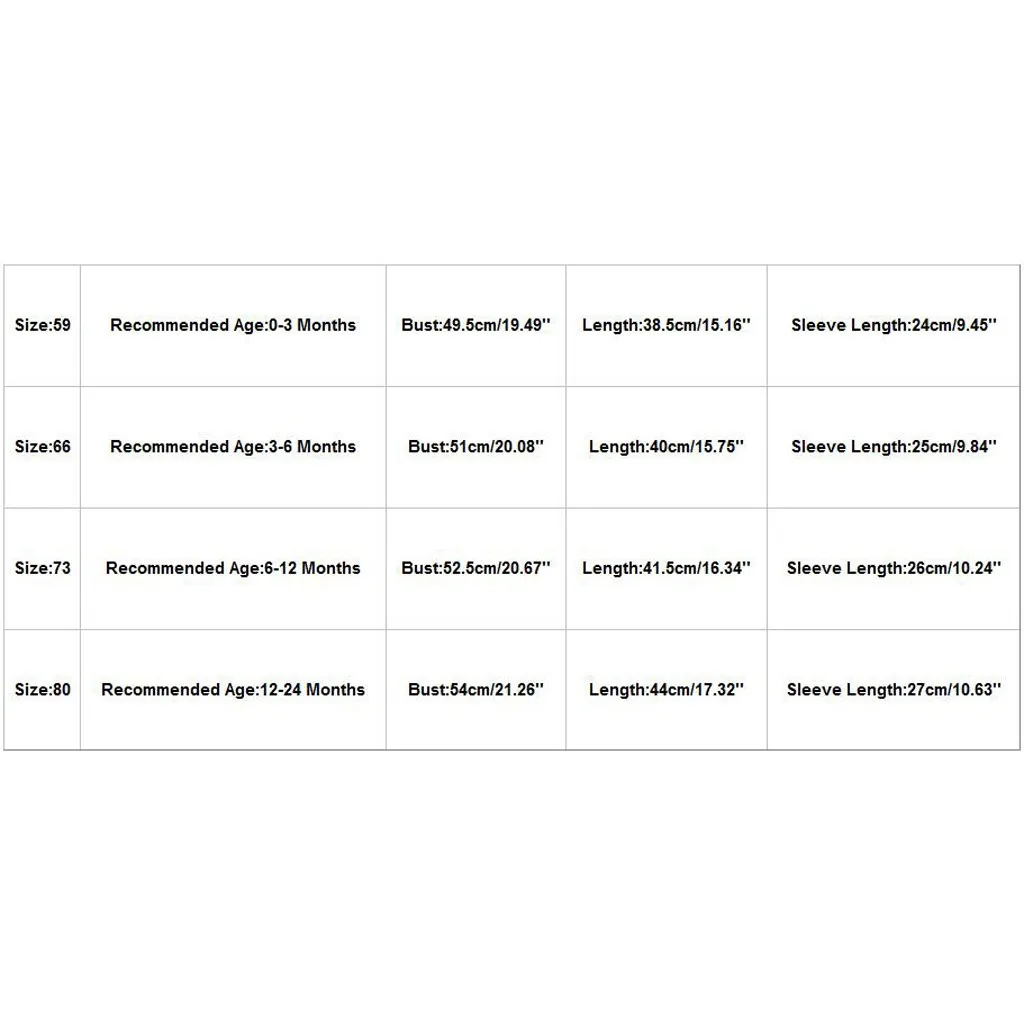 | Size:59 | Recommended Age:0-3 Months | Bust:49.5cm/19.49'' | Length:38.5cm/15.16'' | Sleeve Length:24cm/9.45'' |
|---|---|---|---|---|
| Size:66 | Recommended Age:3-6 Months | Bust:51cm/20.08'' | Length:40cm/15.75'' | Sleeve Length:25cm/9.84'' |
| Size:73 | Recommended Age:6-12 Months | Bust:52.5cm/20.67'' | Length:41.5cm/16.34'' | Sleeve Length:26cm/10.24'' |
| Size:80 | Recommended Age:12-24 Months | Bust:54cm/21.26'' | Length:44cm/17.32'' | Sleeve Length:27cm/10.63'' |